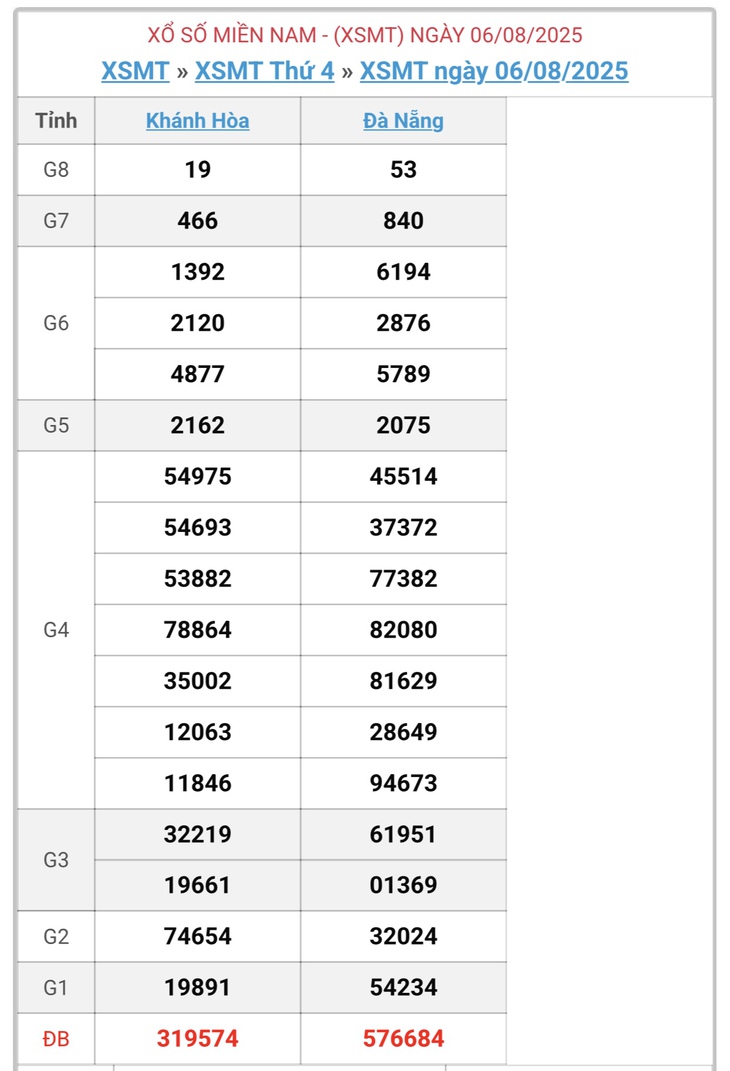 XỔ SỐ MIỀN NAM - (XSMT) NGÀY 06/08/2025

XSMT » XSMT Thứ 4 » XSMT ngày 06/08/2025

| Tỉnh | Khánh Hòa | Đà Nẵng |
|---|---|---|
| G8 | 19 | 53 |
| G7 | 466 | 840 |
| G6 | 1392 | 6194 |
| | 2120 | 2876 |
| | 4877 | 5789 |
| G5 | 2162 | 2075 |
| G4 | 54975 | 45514 |
| | 54693 | 37372 |
| | 53882 | 77382 |
| | 78864 | 82080 |
| | 35002 | 81629 |
| | 12063 | 28649 |
| | 11846 | 94673 |
| G3 | 32219 | 61951 |
| | 19661 | 01369 |
| G2 | 74654 | 32024 |
| G1 | 19891 | 54234 |
| ĐB | 319574 | 576684 |